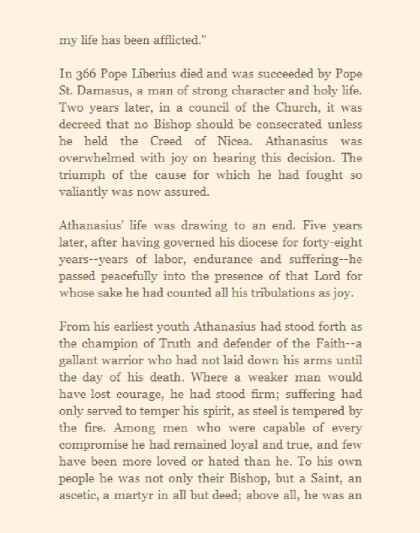 my life has been afflicted."

In 366 Pope Liberius died and was succeeded by Pope St. Damasus, a man of strong character and holy life. Two years later, in a council of the Church, it was decreed that no Bishop should be consecrated unless he held the Creed of Nicea. Athanasius was overwhelmed with joy on hearing this decision. The triumph of the cause for which he had fought so valiantly was now assured.

Athanasius' life was drawing to an end. Five years later, after having governed his diocese for forty-eight years--years of labor, endurance and suffering--he passed peacefully into the presence of that Lord for whose sake he had counted all his tribulations as joy.

From his earliest youth Athanasius had stood forth as the champion of Truth and defender of the Faith--a gallant warrior who had not laid down his arms until the day of his death. Where a weaker man would have lost courage, he had stood firm; suffering had only served to temper his spirit, as steel is tempered by the fire. Among men who were capable of every compromise he had remained loyal and true, and few have been more loved or hated than he. To his own people he was not only their Bishop, but a Saint, an ascetic, a martyr in all but deed; above all, he was an